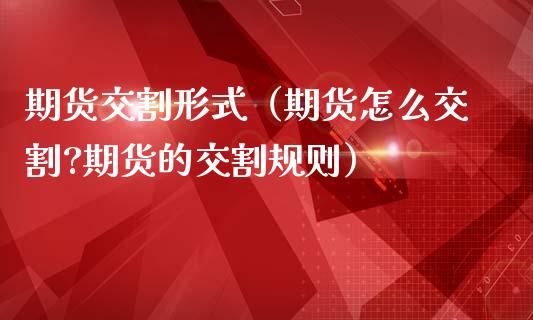 期货交割形式（期货怎么交割?期货的交割规则）